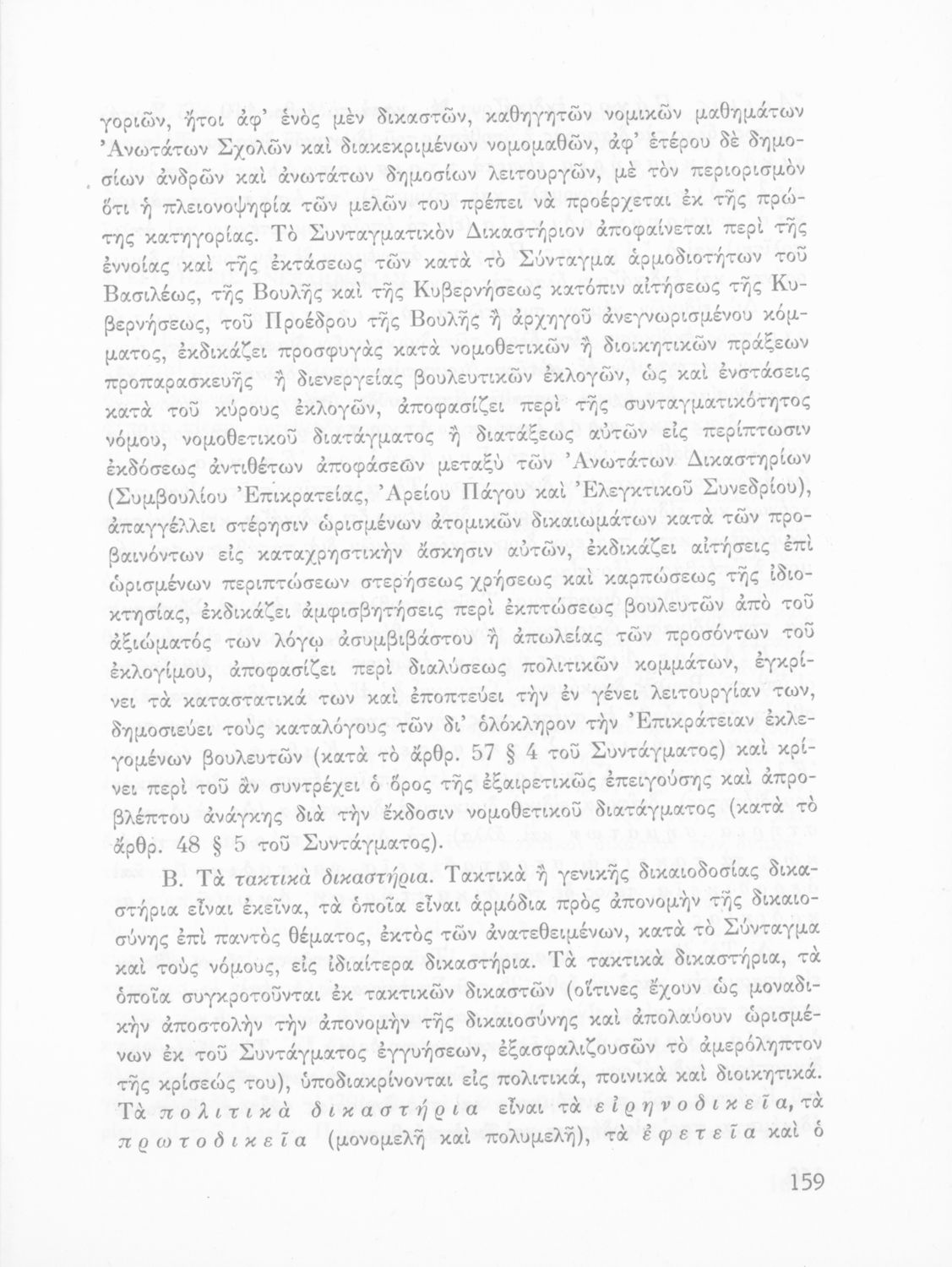 γοριῶν, ἤτοι ἀφ' ἑνὸς μὲν δικαστῶν, καθηγητῶν νομικῶν μαθημάτων Ἀνωτάτων Σχολῶν καὶ διακεκριμένων νομομαθῶν, ἀφ' ἑτέρου δὲ δημοσίων ἀνδρῶν καὶ ἀνωτάτων δημοσίων λειτουργῶν, μὲ τὸν περιορισμὸν ὅτι ἡ πλειονοψηφία τῶν μελῶν του πρέπει νὰ προέρχεται ἐκ τῆς πρώτης κατηγορίας. Τὸ Συνταγματικὸν Δικαστήριον ἀποφαίνεται περὶ τῆς ἐννοίας καὶ τῆς ἐκτάσεως τῶν κατὰ τὸ Σύνταγμα ἁρμοδιοτήτων τοῦ Βασιλέως, τῆς Βουλῆς καὶ τῆς Κυβερνήσεως κατόπιν αἰτήσεως τῆς Κυβερνήσεως, τοῦ Προέδρου τῆς Βουλῆς ἢ ἀρχηγοῦ ἀνεγνωρισμένου κόμματος, ἐκδικάζει προσφυγὰς κατὰ νομοθετικῶν ἢ διοικητικῶν πράξεων προπαρασκευῆς ἢ διενεργείας βουλευτικῶν ἐκλογῶν, ὡς καὶ ἐνστάσεις κατὰ τοῦ κύρους ἐκλογῶν, ἀποφασίζει περὶ τῆς συνταγματικότητος νόμου, νομοθετικοῦ διατάγματος ἢ διατάξεως αὐτῶν εἰς περίπτωσιν ἐκδόσεως ἀντιθέτων ἀποφάσεων μεταξὺ τῶν Ἀνωτάτων Δικαστηρίων (Συμβουλίου Ἐπικρατείας, Ἀρείου Πάγου καὶ Ἐλεγκτικοῦ Συνεδρίου), ἀπαγγέλλει στέρησιν ὡρισμένων ἀτομικῶν δικαιωμάτων κατὰ τῶν προβαινόντων εἰς καταχρηστικὴν ἄσκησιν αὐτῶν, ἐκδικάζει αἰτήσεις ἐπὶ ὡρισμένων περιπτώσεων στερήσεως χρήσεως καὶ καρπώσεως τῆς ἰδιοκτησίας, ἐκδικάζει ἀμφισβητήσεις περὶ ἐκπτώσεως βουλευτῶν ἀπὸ τοῦ ἀξιώματός των λόγῳ ἀσυμβιβάστου ἢ ἀπωλείας τῶν προσόντων τοῦ ἐκλογίμου, ἀποφασίζει περὶ διαλύσεως πολιτικῶν κομμάτων, ἐγκρίνει τὰ καταστατικά των καὶ ἐποπτεύει τὴν ἐν γένει λειτουργίαν των, δημοσιεύει τοὺς καταλόγους τῶν δι' ὁλόκληρον τὴν Ἐπικράτειαν ἐκλεγομένων βουλευτῶν (κατὰ τὸ ἄρθρ. 57 § 4 τοῦ Συντάγματος) καὶ κρίνει περὶ τοῦ ἂν συντρέχει ὁ ὅρος τῆς ἐξαιρετικῶς ἐπειγούσης καὶ ἀπροβλέπτου ἀνάγκης διὰ τὴν ἔκδοσιν νομοθετικοῦ διατάγματος (κατὰ τὸ ἄρθρ. 48 § 5 τοῦ Συντάγματος).

Β. Τὰ τακτικὰ δικαστήρια. Τακτικὰ ἢ γενικῆς δικαιοδοσίας δικαστήρια εἶναι ἐκεῖνα, τὰ ὁποῖα εἶναι ἁρμόδια πρὸς ἀπονομὴν τῆς δικαιοσύνης ἐπὶ παντὸς θέματος, ἐκτὸς τῶν ἀνατεθειμένων, κατὰ τὸ Σύνταγμα καὶ τοὺς νόμους, εἰς ἰδιαίτερα δικαστήρια. Τὰ τακτικὰ δικαστήρια, τὰ ὁποῖα συγκροτοῦνται ἐκ τακτικῶν δικαστῶν (οἵτινες ἔχουν ὡς μοναδικὴν ἀποστολὴν τὴν ἀπονομὴν τῆς δικαιοσύνης καὶ ἀπολαύουν ὡρισμένων ἐκ τοῦ Συντάγματος ἐγγυήσεων, ἐξασφαλιζουσῶν τὸ ἀμερόληπτον τῆς κρίσεώς του), ὑποδιακρίνονται εἰς πολιτικά, ποινικὰ καὶ διοικητικά. Τὰ πολιτικὰ δικαστήρια εἶναι τὰ εἰρηνοδικεῖα, τὰ πρωτοδικεῖα (μονομελῆ καὶ πολυμελῆ), τὰ ἐφετεῖα καὶ ὁ

159